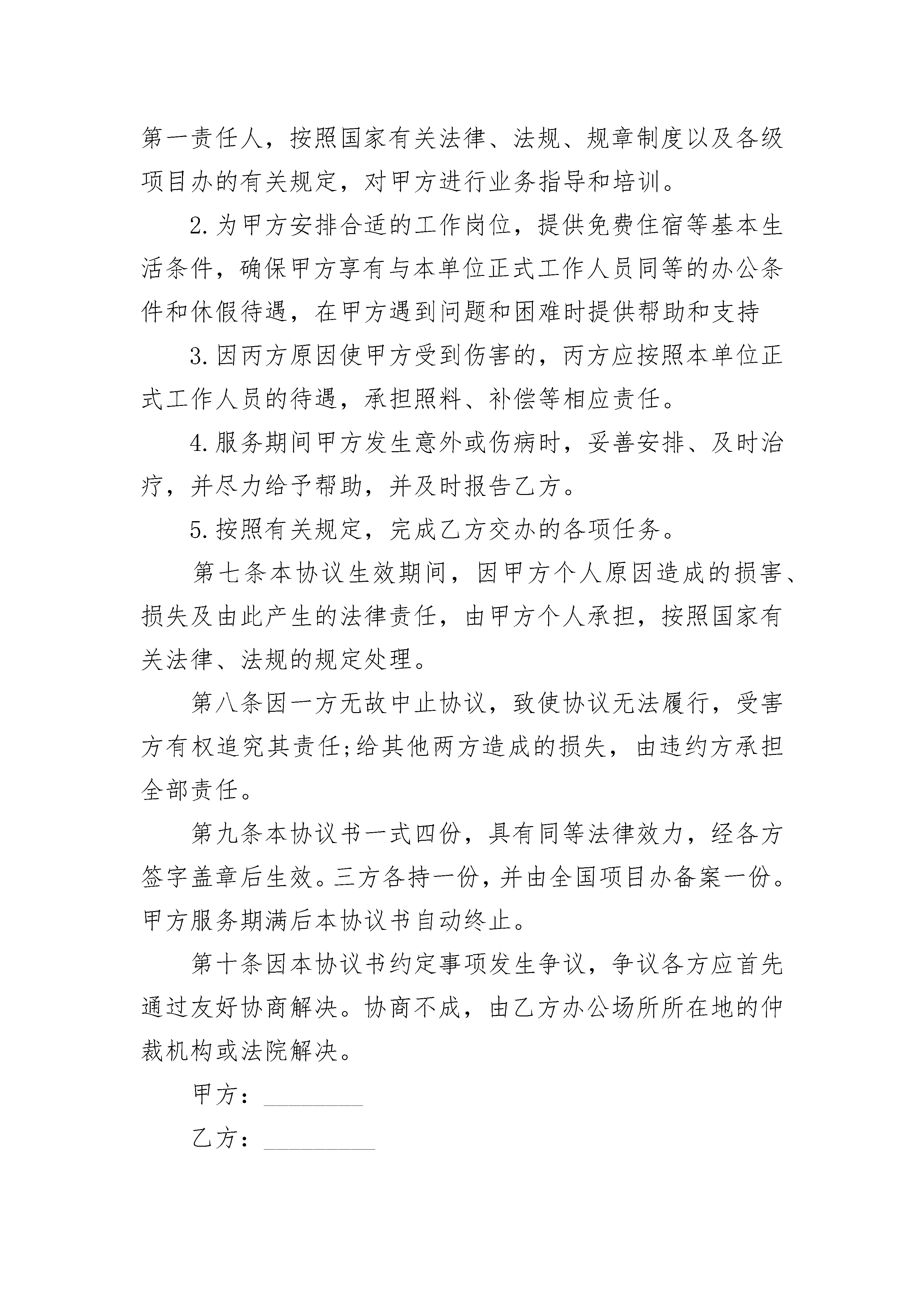 第一责任人，按照国家有关法律、法规、规章制度以及各级项目办的有关规定，对甲方进行业务指导和培训。

2.为甲方安排合适的工作岗位，提供免费住宿等基本生活条件，确保甲方享有与本单位正式工作人员同等的办公条件和休假待遇，在甲方遇到问题和困难时提供帮助和支持

3.因丙方原因使甲方受到伤害的，丙方应按照本单位正式工作人员的待遇，承担照料、补偿等相应责任。

4.服务期间甲方发生意外或伤病时，妥善安排、及时治疗，并尽力给予帮助，并及时报告乙方。

5.按照有关规定，完成乙方交办的各项任务。

第七条本协议生效期间，因甲方个人原因造成的损害、损失及由此产生的法律责任，由甲方个人承担，按照国家有关法律、法规的规定处理。

第八条因一方无故中止协议，致使协议无法履行，受害方有权追究其责任;给其他两方造成的损失，由违约方承担全部责任。

第九条本协议书一式四份，具有同等法律效力，经各方签字盖章后生效。三方各持一份，并由全国项目办备案一份。甲方服务期满后本协议书自动终止。

第十条因本协议书约定事项发生争议，争议各方应首先通过友好协商解决。协商不成，由乙方办公场所所在地的仲裁机构或法院解决。

甲方：________

乙方：_________